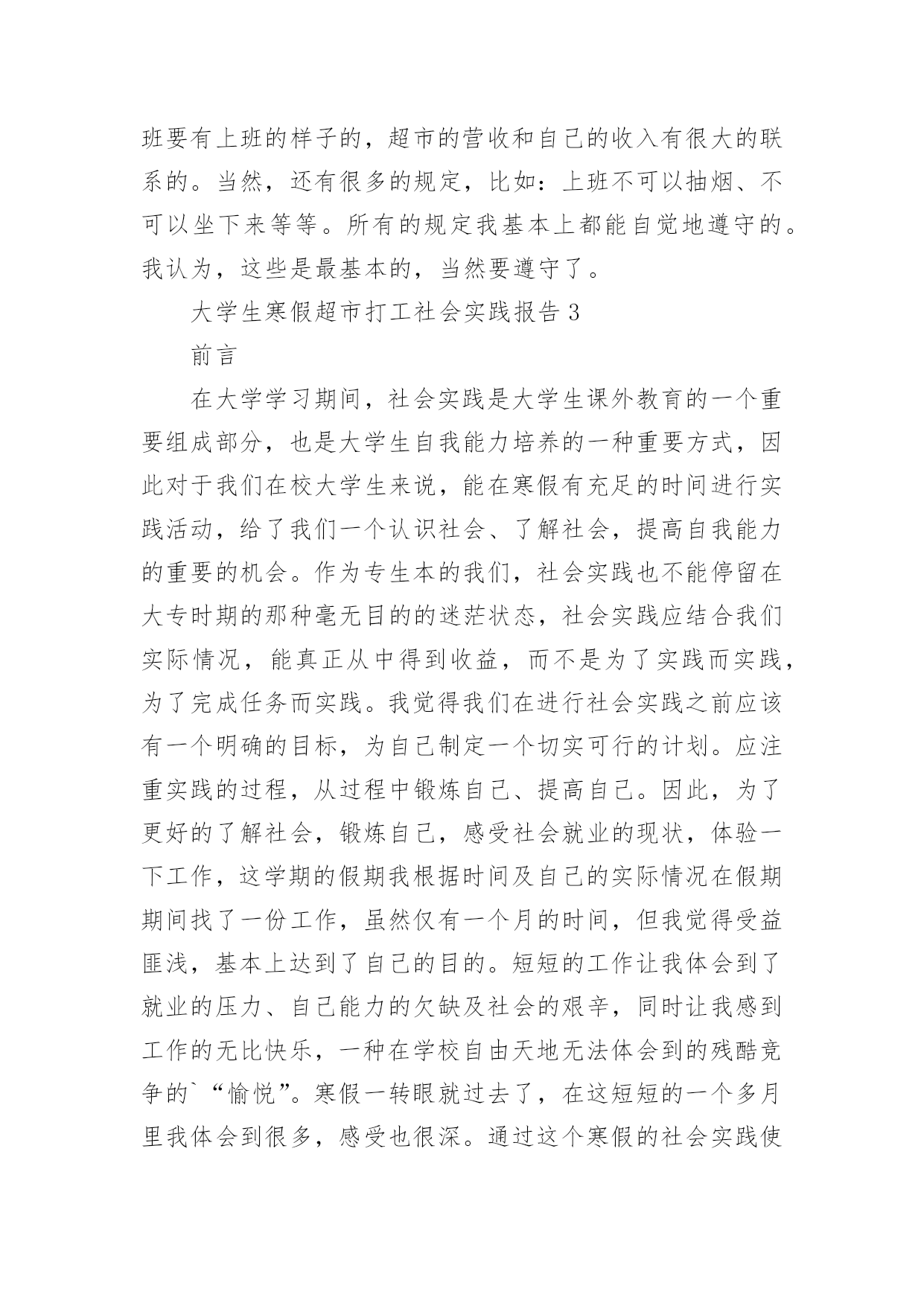 班要有上班的样子的，超市的营收和自己的收入有很大的联系的。当然，还有很多的规定，比如：上班不可以抽烟、不可以坐下来等等。所有的规定我基本上都能自觉地遵守的。我认为，这些是最基本的，当然要遵守了。

大学生寒假超市打工社会实践报告 3

前言

在大学学习期间，社会实践是大学生课外教育的一个重要组成部分，也是大学生自我能力培养的一种重要方式，因此对于我们在校大学生来说，能在寒假有充足的时间进行实践活动，给了我们一个认识社会、了解社会，提高自我能力的重要的机会。作为专生本的我们，社会实践也不能停留在大专时期的那种毫无目的的迷茫状态，社会实践应结合我们实际情况，能真正从中得到收益，而不是为了实践而实践，为了完成任务而实践。我觉得我们在进行社会实践之前应该有一个明确的目标，为自己制定一个切实可行的计划。应注重实践的过程，从过程中锻炼自己、提高自己。因此，为了更好的了解社会，锻炼自己，感受社会就业的现状，体验一下工作，这学期的假期我根据时间及自己的实际情况在假期期间找了一份工作，虽然仅有一个月的时间，但我觉得受益匪浅，基本上达到了自己的目的。短短的工作让我体会到了就业的压力、自己能力的欠缺及社会的艰辛，同时让我感到工作的无比快乐，一种在学校自由天地无法体会到的残酷竞争的`“愉悦”。寒假一转眼就过去了，在这短短的一个多月里我体会到很多，感受也很深。通过这个寒假的社会实践使